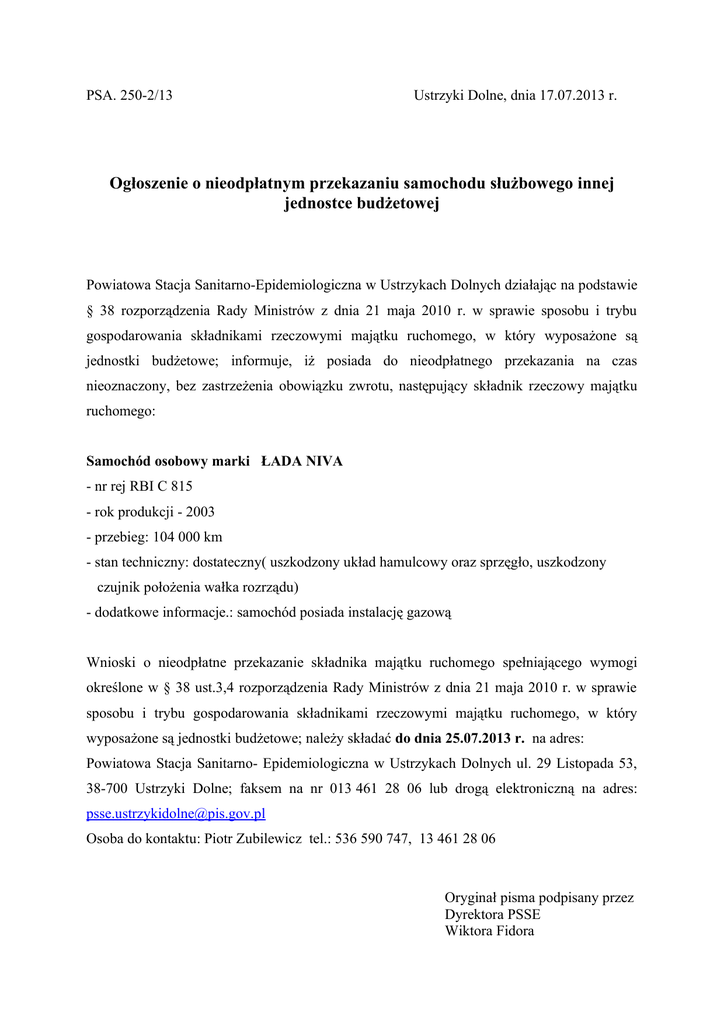 PSA. 250-2/13 Ustrzyki Dolne, dnia 17.07.2013 r.

Ogłoszenie o nieodpłatnym przekazaniu samochodu służbowego innej jednostce budżetowej

Powiatowa Stacja Sanitarno-Epidemiologiczna w Ustrzykach Dolnych działając na podstawie § 38 rozporządzenia Rady Ministrów z dnia 21 maja 2010 r. w sprawie sposobu i trybu gospodarowania składnikami rzeczowymi majątku ruchomego, w który wyposażone są jednostki budżetowe; informuje, iż posiada do nieodpłatnego przekazania na czas nieoznaczony, bez zastrzeżenia obowiązku zwrotu, następujący składnik rzeczowy majątku ruchomego:

Samochód osobowy marki ŁADA NIVA
- nr rej RBI C 815
- rok produkcji - 2003
- przebieg: 104 000 km
- stan techniczny: dostateczny( uszkodzony układ hamulcowy oraz sprzęgło, uszkodzony czujnik położenia wałka rozrządu)
- dodatkowe informacje.: samochód posiada instalację gazową

Wnioski o nieodpłatne przekazanie składnika majątku ruchomego spełniającego wymogi określone w § 38 ust.3,4 rozporządzenia Rady Ministrów z dnia 21 maja 2010 r. w sprawie sposobu i trybu gospodarowania składnikami rzeczowymi majątku ruchomego, w który wyposażone są jednostki budżetowe; należy składać do dnia 25.07.2013 r. na adres: Powiatowa Stacja Sanitarno- Epidemiologiczna w Ustrzykach Dolnych ul. 29 Listopada 53, 38-700 Ustrzyki Dolne; faksem na nr 013 461 28 06 lub drogą elektroniczną na adres: psse.ustrzykidolne@pis.gov.pl
Osoba do kontaktu: Piotr Zubilewicz tel.: 536 590 747, 13 461 28 06

Oryginał pisma podpisany przez
Dyrektora PSSE
Wiktora Fidora